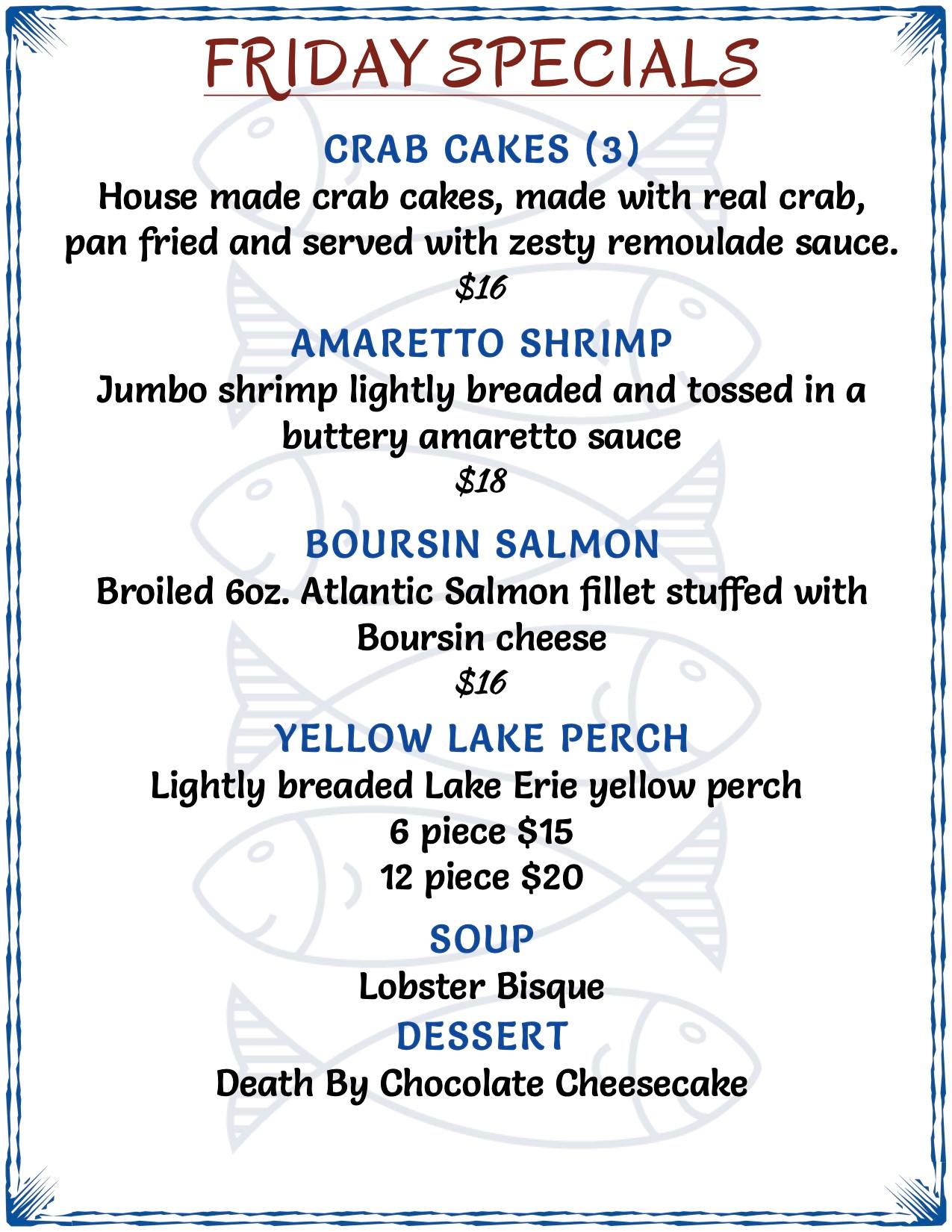 FRIDAY SPECIALS

CRAB CAKES (3)
House made crab cakes, made with real crab, pan fried and served with zesty remoulade sauce.
\$16

AMARETTO SHRIMP
Jumbo shrimp lightly breaded and tossed in a buttery amaretto sauce
\$18

BOURSIN SALMON
Broiled 6oz. Atlantic Salmon fillet stuffed with Boursin cheese
\$16

YELLOW LAKE PERCH
Lightly breaded Lake Erie yellow perch
6 piece \$15
12 piece \$20

SOUP
Lobster Bisque

DESSERT
Death By Chocolate Cheesecake